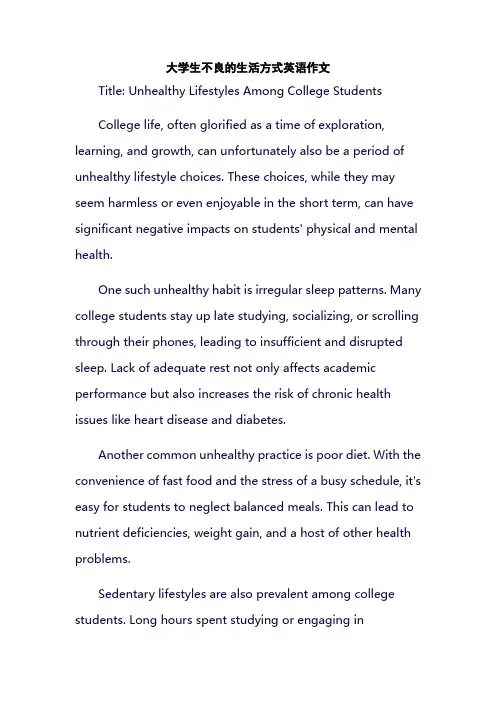 大学生不良的生活方式英语作文

Title: Unhealthy Lifestyles Among College Students

College life, often glorified as a time of exploration, learning, and growth, can unfortunately also be a period of unhealthy lifestyle choices. These choices, while they may seem harmless or even enjoyable in the short term, can have significant negative impacts on students' physical and mental health.

One such unhealthy habit is irregular sleep patterns. Many college students stay up late studying, socializing, or scrolling through their phones, leading to insufficient and disrupted sleep. Lack of adequate rest not only affects academic performance but also increases the risk of chronic health issues like heart disease and diabetes.

Another common unhealthy practice is poor diet. With the convenience of fast food and the stress of a busy schedule, it's easy for students to neglect balanced meals. This can lead to nutrient deficiencies, weight gain, and a host of other health problems.

Sedentary lifestyles are also prevalent among college students. Long hours spent studying or engaging in